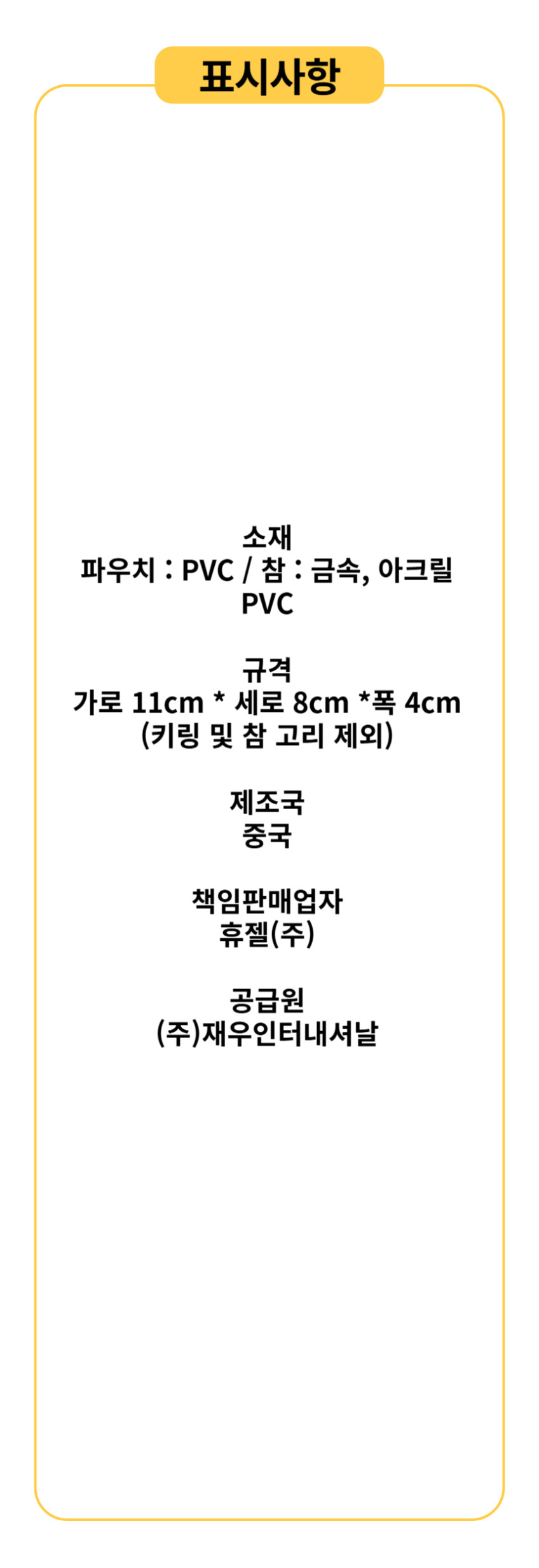 표시사항

소재
파우치 : PVC / 참 : 금속, 아크릴
PVC

규격
가로 11cm * 세로 8cm *폭 4cm
(키링 및 참 고리 제외)

제조국
중국

책임판매업자
휴젤(주)

공급원
(주)재우인터내셔날